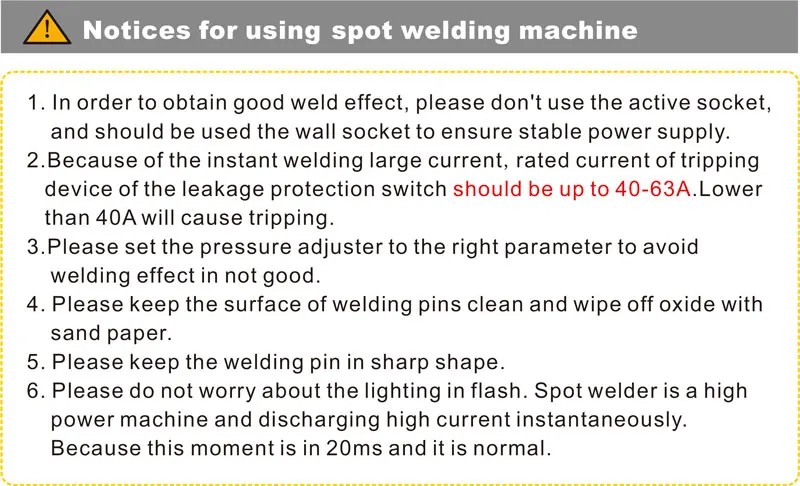 Notices for using spot welding machine

1. In order to obtain good weld effect, please don't use the active socket, and should be used the wall socket to ensure stable power supply.
2.Because of the instant welding large current, rated current of tripping device of the leakage protection switch should be up to 40-63A.Lower than 40A will cause tripping.
3.Please set the pressure adjuster to the right parameter to avoid welding effect in not good.
4. Please keep the surface of welding pins clean and wipe off oxide with sand paper.
5. Please keep the welding pin in sharp shape.
6. Please do not worry about the lighting in flash. Spot welder is a high power machine and discharging high current instantaneously. Because this moment is in 20ms and it is normal.